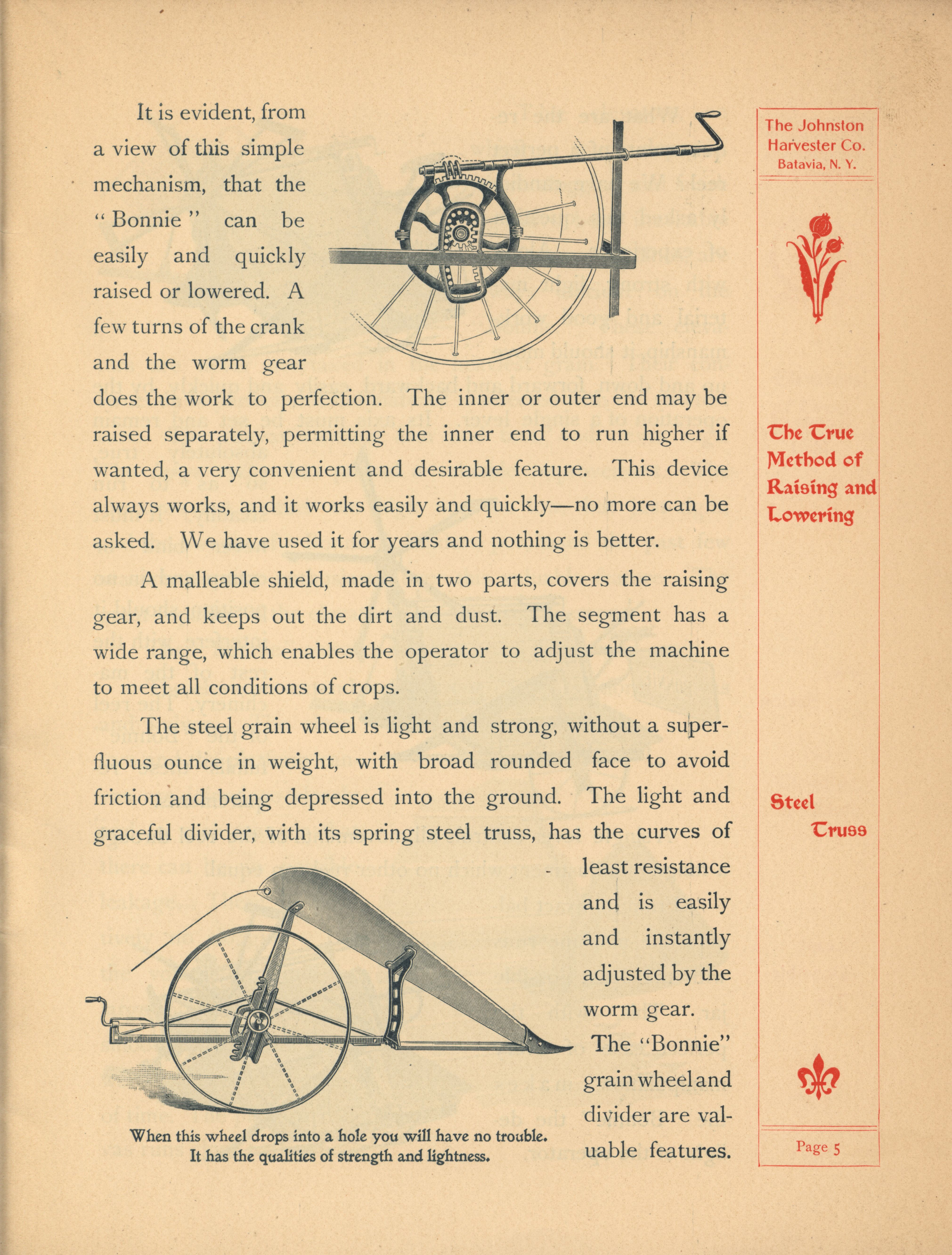 It is evident, from a view of this simple mechanism, that the "Bonnie" can be easily and quickly raised or lowered. A few turns of the crank and the worm gear does the work to perfection. The inner or outer end may be raised separately, permitting the inner end to run higher if wanted, a very convenient and desirable feature. This device always works, and it works easily and quickly—no more can be asked. We have used it for years and nothing is better.

A malleable shield, made in two parts, covers the raising gear, and keeps out the dirt and dust. The segment has a wide range, which enables the operator to adjust the machine to meet all conditions of crops.

The steel grain wheel is light and strong, without a superfluous ounce in weight, with broad rounded face to avoid friction and being depressed into the ground. The light and graceful divider, with its spring steel truss, has the curves of least resistance and is easily and instantly adjusted by the worm gear. The "Bonnie" grain wheel and divider are valuable features.

When this wheel drops into a hole you will have no trouble. It has the qualities of strength and lightness.

The Johnston Harvester Co. Batavia, N. Y.

The True Method of Raising and Lowering

Steel Truss

Page 5